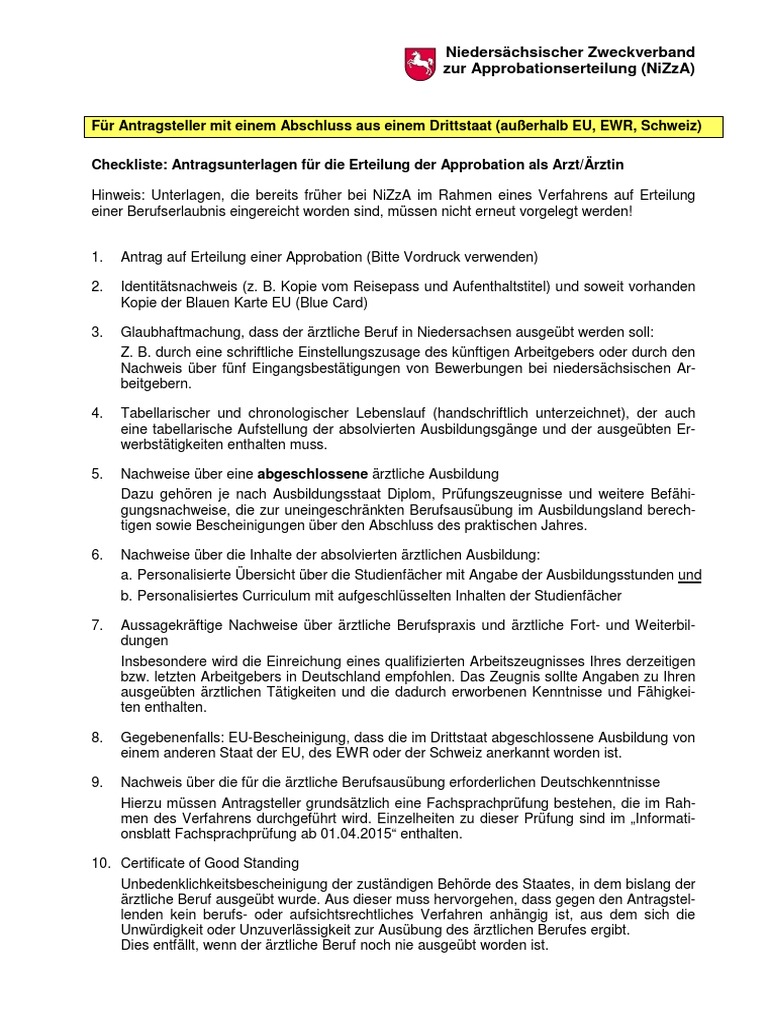 Niedersächsischer Zweckverband zur Approbationserteilung (NiZzA)

Für Antragsteller mit einem Abschluss aus einem Drittstaat (außerhalb EU, EWR, Schweiz)

Checkliste: Antragsunterlagen für die Erteilung der Approbation als Arzt/Ärztin

Hinweis: Unterlagen, die bereits früher bei NiZzA im Rahmen eines Verfahrens auf Erteilung einer Berufserlaubnis eingereicht worden sind, müssen nicht erneut vorgelegt werden!

1. Antrag auf Erteilung einer Approbation (Bitte Vordruck verwenden)

2. Identitätsnachweis (z. B. Kopie vom Reisepass und Aufenthaltstitel) und soweit vorhanden Kopie der Blauen Karte EU (Blue Card)

3. Glaubhaftmachung, dass der ärztliche Beruf in Niedersachsen ausgeübt werden soll:
Z. B. durch eine schriftliche Einstellungszusage des künftigen Arbeitgebers oder durch den Nachweis über fünf Eingangsbestätigungen von Bewerbungen bei niedersächsischen Arbeitgebern.

4. Tabellarischer und chronologischer Lebenslauf (handschriftlich unterzeichnet), der auch eine tabellarische Aufstellung der absolvierten Ausbildungsgänge und der ausgeübten Erwerbstätigkeiten enthalten muss.

5. Nachweise über eine abgeschlossene ärztliche Ausbildung
Dazu gehören je nach Ausbildungsstaat Diplom, Prüfungszeugnisse und weitere Befähigungsnachweise, die zur uneingeschränkten Berufsausübung im Ausbildungsland berechtigen sowie Bescheinigungen über den Abschluss des praktischen Jahres.

6. Nachweise über die Inhalte der absolvierten ärztlichen Ausbildung:
a. Personalisierte Übersicht über die Studienfächer mit Angabe der Ausbildungsstunden und
b. Personalisiertes Curriculum mit aufgeschlüsselten Inhalten der Studienfächer

7. Aussagekräftige Nachweise über ärztliche Berufspraxis und ärztliche Fort- und Weiterbildungen
Insbesondere wird die Einreichung eines qualifizierten Arbeitszeugnisses Ihres derzeitigen bzw. letzten Arbeitgebers in Deutschland empfohlen. Das Zeugnis sollte Angaben zu Ihren ausgeübten ärztlichen Tätigkeiten und die dadurch erworbenen Kenntnisse und Fähigkeiten enthalten.

8. Gegebenenfalls: EU-Bescheinigung, dass die im Drittstaat abgeschlossene Ausbildung von einem anderen Staat der EU, des EWR oder der Schweiz anerkannt worden ist.

9. Nachweis über die für die ärztliche Berufsausübung erforderlichen Deutschkenntnisse
Hierzu müssen Antragsteller grundsätzlich eine Fachsprachprüfung bestehen, die im Rahmen des Verfahrens durchgeführt wird. Einzelheiten zu dieser Prüfung sind im „Informationsblatt Fachsprachprüfung ab 01.04.2015“ enthalten.

10. Certificate of Good Standing
Unbedenklichkeitsbescheinigung der zuständigen Behörde des Staates, in dem bislang der ärztliche Beruf ausgeübt wurde. Aus dieser muss hervorgehen, dass gegen den Antragstellenden kein berufs- oder aufsichtsrechtliches Verfahren anhängig ist, aus dem sich die Unwürdigkeit oder Unzuverlässigkeit zur Ausübung des ärztlichen Berufes ergibt.
Dies entfällt, wenn der ärztliche Beruf noch nie ausgeübt worden ist.